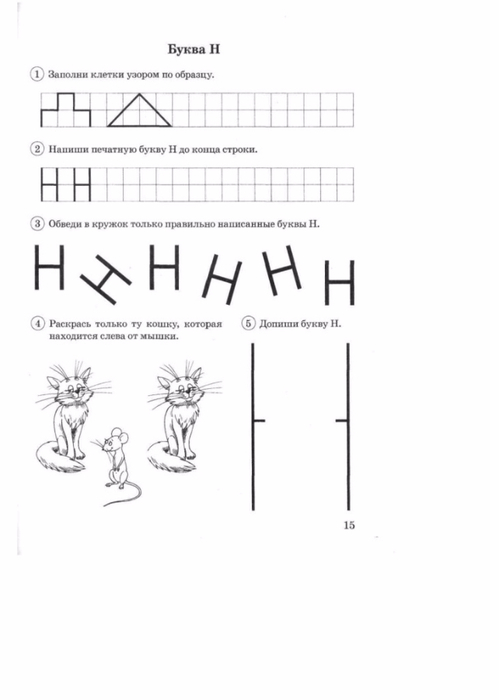 Буква Н

1 Заполни клетки узором по образцу.

2 Напиши печатную букву Н до конца строки.

Н Н

3 Обведи в кружок только правильно написанные буквы Н.

Н Н Н Н Н Н

4 Раскрась только ту кошку, которая находится слева от мышки.

5 Допиши букву Н.

15